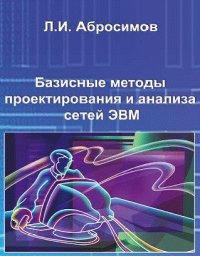 Л.И. Абросимов

Базисные методы проектирования и анализа сетей ЭВМ